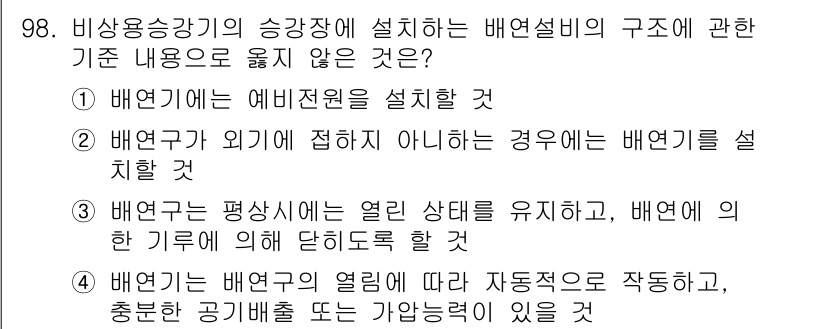 98. 비상용승강기의 승강장에 설치하는 배연설비의 구조에 관한 기준 내용으로 옳지 않은 것은?

① 배연기에는 예비전원을 설치할 것

② 배연구가 외기에 접하지 아니하는 경우에는 배연기를 설치할 것

③ 배연구는 평상시에는 열린 상태를 유지하고, 배연에 의한 기루에 의해 닫히도록 할 것

④ 배연기는 배연구의 열림에 따라 자동적으로 작동하고, 충분한 공기배출 또는 가압능력이 있을 것